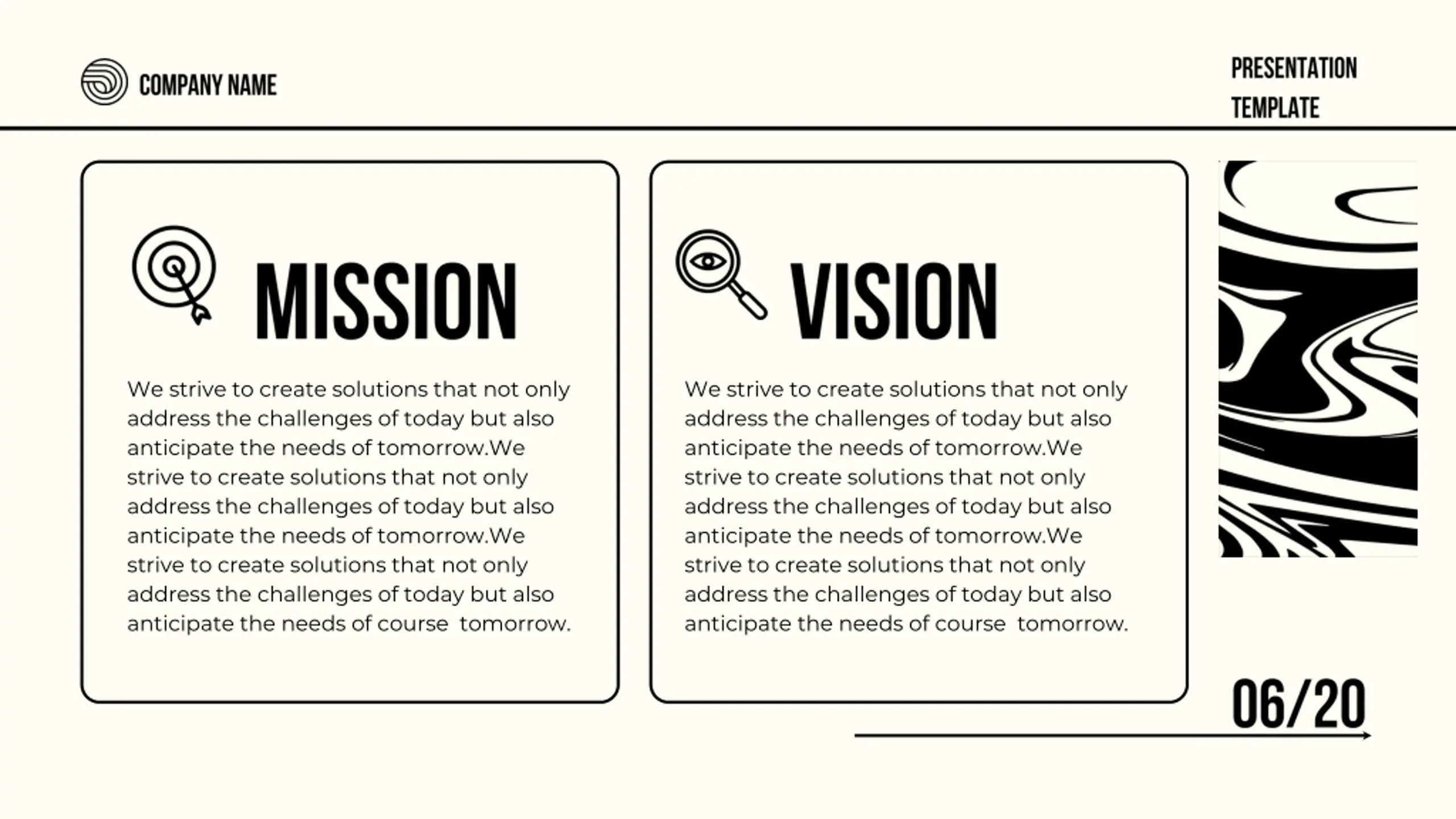 COMPANY NAME

PRESENTATION
TEMPLATE

MISSION

We strive to create solutions that not only address the challenges of today but also anticipate the needs of tomorrow.We strive to create solutions that not only address the challenges of today but also anticipate the needs of tomorrow.We strive to create solutions that not only address the challenges of today but also anticipate the needs of course  tomorrow.

VISION

We strive to create solutions that not only address the challenges of today but also anticipate the needs of tomorrow.We strive to create solutions that not only address the challenges of today but also anticipate the needs of tomorrow.We strive to create solutions that not only address the challenges of today but also anticipate the needs of course  tomorrow.

06/20